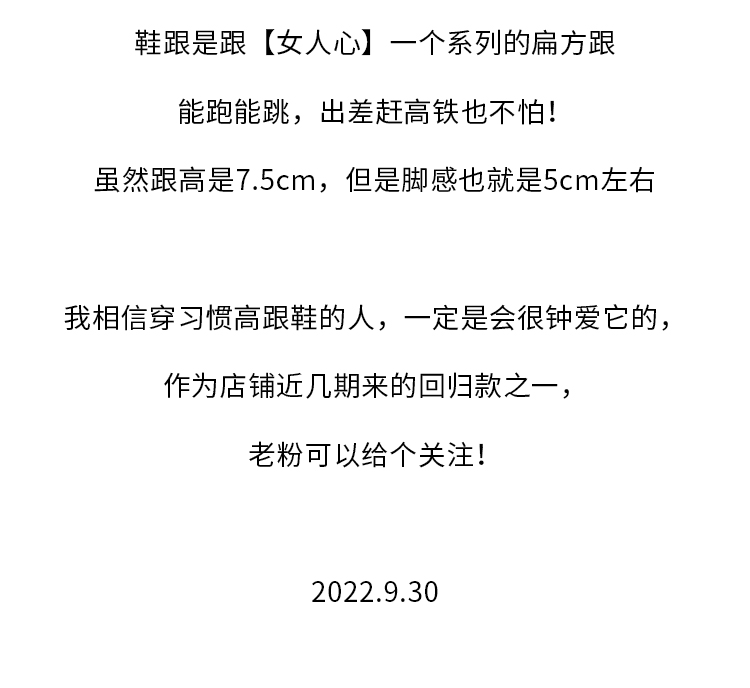 鞋跟是跟【女人心】一个系列的扁方跟

能跑能跳，出差赶高铁也不怕！

虽然跟高是7.5cm，但是脚感也就是5cm左右

我相信穿习惯高跟鞋的人，一定是会很钟爱它的，

作为店铺近几期来的回归款之一，

老粉可以给个关注！

2022.9.30